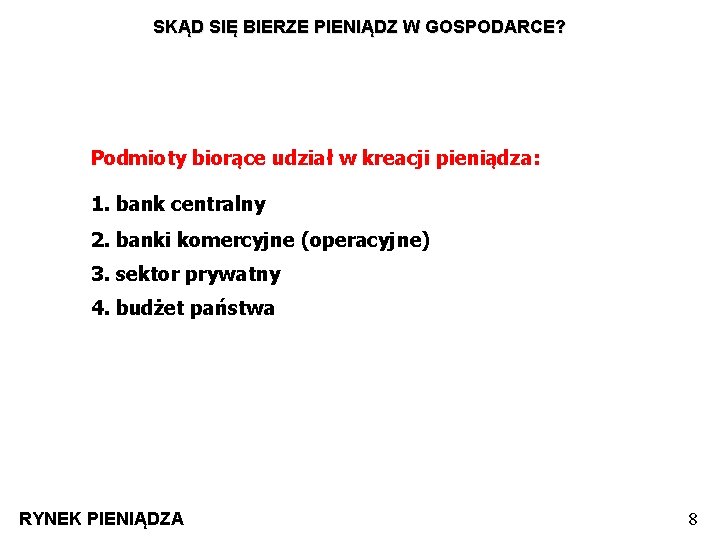 SKĄD SIĘ BIERZE PIENIĄDZ W GOSPODARCE?

Podmioty biorące udział w kreacji pieniądza:

1. bank centralny
2. banki komercyjne (operacyjne)
3. sektor prywatny
4. budżet państwa

RYNEK PIENIĄDZA

8